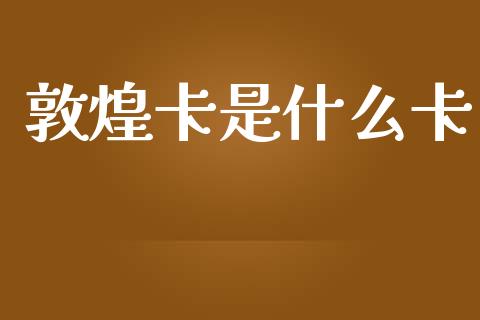 敦煌卡是什么卡